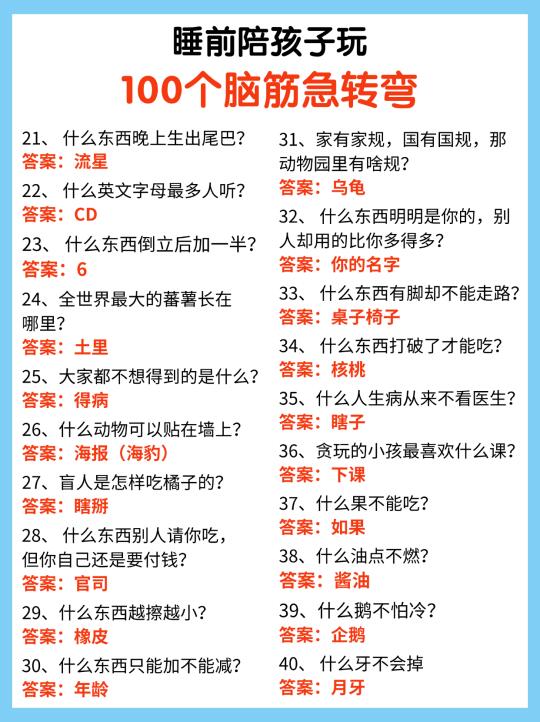 睡前陪孩子玩
100个脑筋急转弯

21、 什么东西晚上生出尾巴？
答案：流星

22、 什么英文字母最多人听？
答案：CD

23、 什么东西倒立后加一半？
答案：6

24、全世界最大的蕃薯长在哪里？
答案：土里

25、大家都不想得到的是什么？
答案：得病

26、什么动物可以贴在墙上？
答案：海报（海豹）

27、盲人是怎样吃橘子的？
答案：瞎掰

28、 什么东西别人请你吃，但你自己还是要付钱？
答案：官司

29、什么东西越擦越小？
答案：橡皮

30、什么东西只能加不能减？
答案：年龄

31、家有家规，国有国规，那动物园里有啥规？
答案：乌龟

32、 什么东西明明是你的，别人却用的比你多得多？
答案：你的名字

33、 什么东西有脚却不能走路？
答案：桌子椅子

34、 什么东西打破了才能吃？
答案：核桃

35、什么人生病从来不看医生？
答案：瞎子

36、贪玩的小孩最喜欢什么课？
答案：下课

37、什么果不能吃？
答案：如果

38、什么油点不燃？
答案：酱油

39、什么鹅不怕冷？
答案：企鹅

40、 什么牙不会掉
答案：月牙